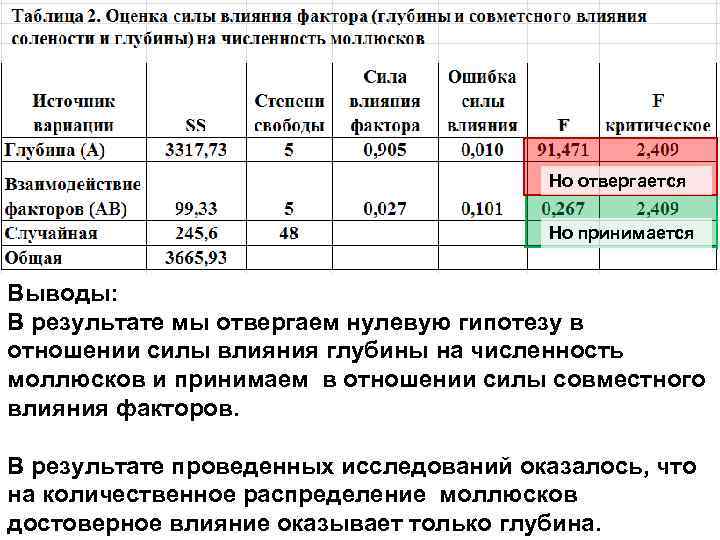 Таблица 2. Оценка силы влияния фактора (глубины и совметсного влияния солености и глубины) на численность моллюсков

| Источник вариации | SS | Степени свободы | Сила влияния фактора | Ошибка силы влияния | F | F критическое |
|---|---|---|---|---|---|---|
| Глубина (А) | 3317,73 | 5 | 0,905 | 0,010 | 91,471 | 2,409 |
| | | | | | Но отвергается | |
| Взаимодействие факторов (АВ) | 99,33 | 5 | 0,027 | 0,101 | 0,267 | 2,409 |
| Случайная | 245,6 | 48 | | | Но принимается | |
| Общая | 3665,93 | | | | | |

Выводы:
В результате мы отвергаем нулевую гипотезу в отношении силы влияния глубины на численность моллюсков и принимаем в отношении силы совместного влияния факторов.

В результате проведенных исследований оказалось, что на количественное распределение моллюсков достоверное влияние оказывает только глубина.